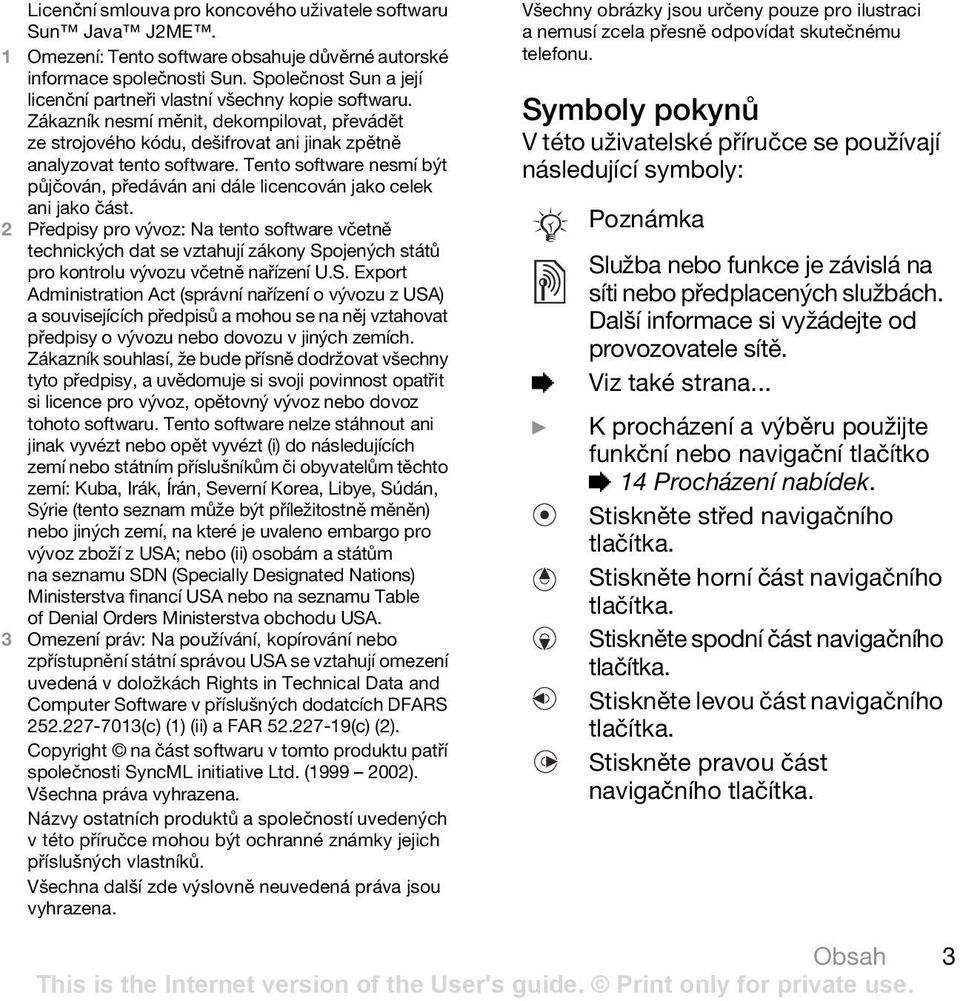 Licenční smlouva pro koncového uživatele softwaru Sun™ Java™ J2ME™.

1 Omezení: Tento software obsahuje důvěrné autorské informace společnosti Sun. Společnost Sun a její licenční partneři vlastní všechny kopie softwaru. Zákazník nesmí měnit, dekompilovat, převádět ze strojového kódu, dešifrovat ani jinak zpětně analyzovat tento software. Tento software nesmí být půjčován, předáván ani dále licencován jako celek ani jako část.

2 Předpisy pro vývoz: Na tento software včetně technických dat se vztahují zákony Spojených států pro kontrolu vývozu včetně nařízení U.S. Export Administration Act (správní nařízení o vývozu z USA) a souvisejících předpisů a mohou se na něj vztahovat předpisy o vývozu nebo dovozu v jiných zemích. Zákazník souhlasí, že bude přísně dodržovat všechny tyto předpisy, a uvědomuje si svoji povinnost opatřit si licence pro vývoz, opětovný vývoz nebo dovoz tohoto softwaru. Tento software nelze stáhnout ani jinak vyvézt nebo opět vyvézt (i) do následujících zemí nebo státním příslušníkům či obyvatelům těchto zemí: Kuba, Irák, Írán, Severní Korea, Libye, Súdán, Sýrie (tento seznam může být příležitostně měněn) nebo jiných zemí, na které je uvaleno embargo pro vývoz zboží z USA; nebo (ii) osobám a státům na seznamu SDN (Specially Designated Nations) Ministerstva financí USA nebo na seznamu Table of Denial Orders Ministerstva obchodu USA.

3 Omezení práv: Na používání, kopírování nebo zpřístupnění státní správou USA se vztahují omezení uvedená v doložkách Rights in Technical Data and Computer Software v příslušných dodatcích DFARS 252.227-7013(c) (1) (ii) a FAR 52.227-19(c) (2).

Copyright © na část softwaru v tomto produktu patří společnosti SyncML initiative Ltd. (1999 – 2002). Všechna práva vyhrazena.

Názvy ostatních produktů a společností uvedených v této příručce mohou být ochranné známky jejich příslušných vlastníků.

Všechna další zde výslovně neuvedená práva jsou vyhrazena.

Všechny obrázky jsou určeny pouze pro ilustraci a nemusí zcela přesně odpovídat skutečnému telefonu.

Symboly pokynů

V této uživatelské příručce se používají následující symboly:

Poznámka

Služba nebo funkce je závislá na síti nebo předplacených službách. Další informace si vyžádejte od provozovatele sítě.

Viz také strana...

K procházení a výběru použijte funkční nebo navigační tlačítko 14 Procházení nabídek.

Stiskněte střed navigačního tlačítka.

Stiskněte horní část navigačního tlačítka.

Stiskněte spodní část navigačního tlačítka.

Stiskněte levou část navigačního tlačítka.

Stiskněte pravou část navigačního tlačítka.

Obsah 3

This is the Internet version of the User's guide. © Print only for private use.